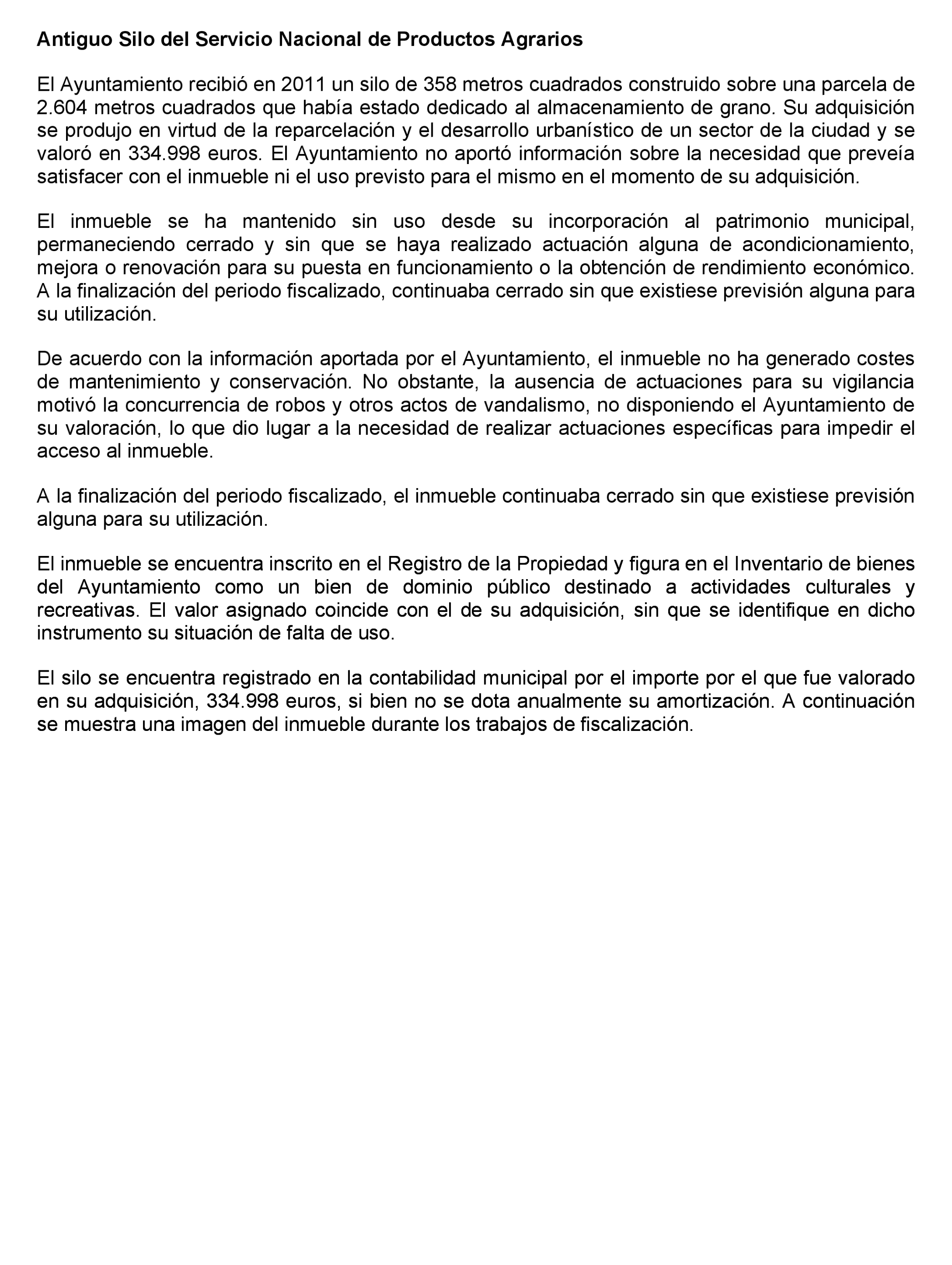 Antiguo Silo del Servicio Nacional de Productos Agrarios

El Ayuntamiento recibió en 2011 un silo de 358 metros cuadrados construido sobre una parcela de 2.604 metros cuadrados que había estado dedicado al almacenamiento de grano. Su adquisición se produjo en virtud de la reparcelación y el desarrollo urbanístico de un sector de la ciudad y se valoró en 334.998 euros. El Ayuntamiento no aportó información sobre la necesidad que preveía satisfacer con el inmueble ni el uso previsto para el mismo en el momento de su adquisición.

El inmueble se ha mantenido sin uso desde su incorporación al patrimonio municipal, permaneciendo cerrado y sin que se haya realizado actuación alguna de acondicionamiento, mejora o renovación para su puesta en funcionamiento o la obtención de rendimiento económico. A la finalización del periodo fiscalizado, continuaba cerrado sin que existiese previsión alguna para su utilización.

De acuerdo con la información aportada por el Ayuntamiento, el inmueble no ha generado costes de mantenimiento y conservación. No obstante, la ausencia de actuaciones para su vigilancia motivó la concurrencia de robos y otros actos de vandalismo, no disponiendo el Ayuntamiento de su valoración, lo que dio lugar a la necesidad de realizar actuaciones específicas para impedir el acceso al inmueble.

A la finalización del periodo fiscalizado, el inmueble continuaba cerrado sin que existiese previsión alguna para su utilización.

El inmueble se encuentra inscrito en el Registro de la Propiedad y figura en el Inventario de bienes del Ayuntamiento como un bien de dominio público destinado a actividades culturales y recreativas. El valor asignado coincide con el de su adquisición, sin que se identifique en dicho instrumento su situación de falta de uso.

El silo se encuentra registrado en la contabilidad municipal por el importe por el que fue valorado en su adquisición, 334.998 euros, si bien no se dota anualmente su amortización. A continuación se muestra una imagen del inmueble durante los trabajos de fiscalización.